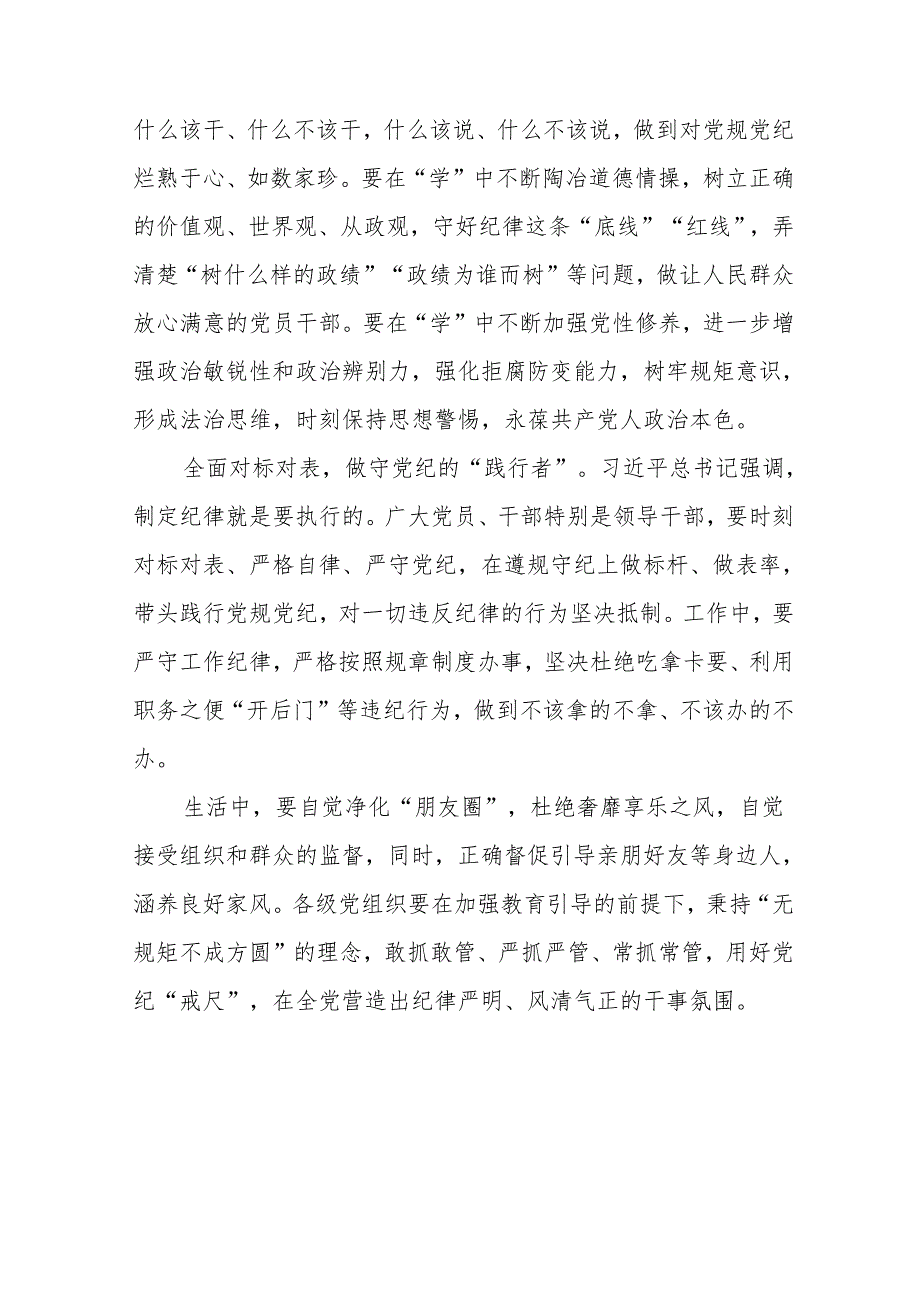 什么该干、什么不该干，什么该说、什么不该说，做到对党规党纪烂熟于心、如数家珍。要在“学”中不断陶冶道德情操，树立正确的价值观、世界观、从政观，守好纪律这条“底线”“红线”，弄清楚“树什么样的政绩”“政绩为谁而树”等问题，做让人民群众放心满意的党员干部。要在“学”中不断加强党性修养，进一步增强政治敏锐性和政治辨别力，强化拒腐防变能力，树牢规矩意识，形成法治思维，时刻保持思想警惕，永葆共产党人政治本色。

全面对标对表，做守党纪的“践行者”。习近平总书记强调，制定纪律就是要执行的。广大党员、干部特别是领导干部，要时刻对标对表、严格自律、严守党纪，在遵规守纪上做标杆、做表率，带头践行党规党纪，对一切违反纪律的行为坚决抵制。工作中，要严守工作纪律，严格按照规章制度办事，坚决杜绝吃拿卡要、利用职务之便“开后门”等违纪行为，做到不该拿的不拿、不该办的不办。

生活中，要自觉净化“朋友圈”，杜绝奢靡享乐之风，自觉接受组织和群众的监督，同时，正确督促引导亲朋好友等身边人，涵养良好家风。各级党组织要在加强教育引导的前提下，秉持“无规矩不成方圆”的理念，敢抓敢管、严抓严管、常抓常管，用好党纪“戒尺”，在全党营造出纪律严明、风清气正的干事氛围。